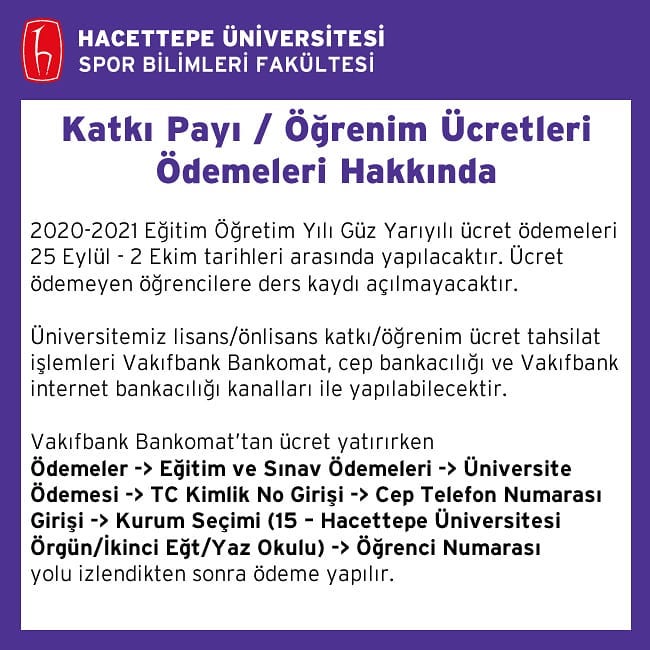 HACETTEPE ÜNİVERSİTESİ
SPOR BİLİMLERİ FAKÜLTESİ

Katkı Payı / Öğrenim Ücretleri Ödemeleri Hakkında

2020-2021 Eğitim Öğretim Yılı Güz Yarıyılı ücret ödemeleri 25 Eylül - 2 Ekim tarihleri arasında yapılacaktır. Ücret ödemeyen öğrencilere ders kaydı açılmayacaktır.

Üniversitemiz lisans/önlisans katkı/öğrenim ücret tahsilat işlemleri Vakıfbank Bankomat, cep bankacılığı ve Vakıfbank internet bankacılığı kanalları ile yapılabilecektir.

Vakıfbank Bankomat'tan ücret yatırırken
Ödemeler -> Eğitim ve Sınav Ödemeleri -> Üniversite Ödemesi -> TC Kimlik No Girişi -> Cep Telefon Numarası Girişi -> Kurum Seçimi (15 – Hacettepe Üniversitesi Örgün/İkinci Eğt/Yaz Okulu) -> Öğrenci Numarası
yolu izlendikten sonra ödeme yapılır.